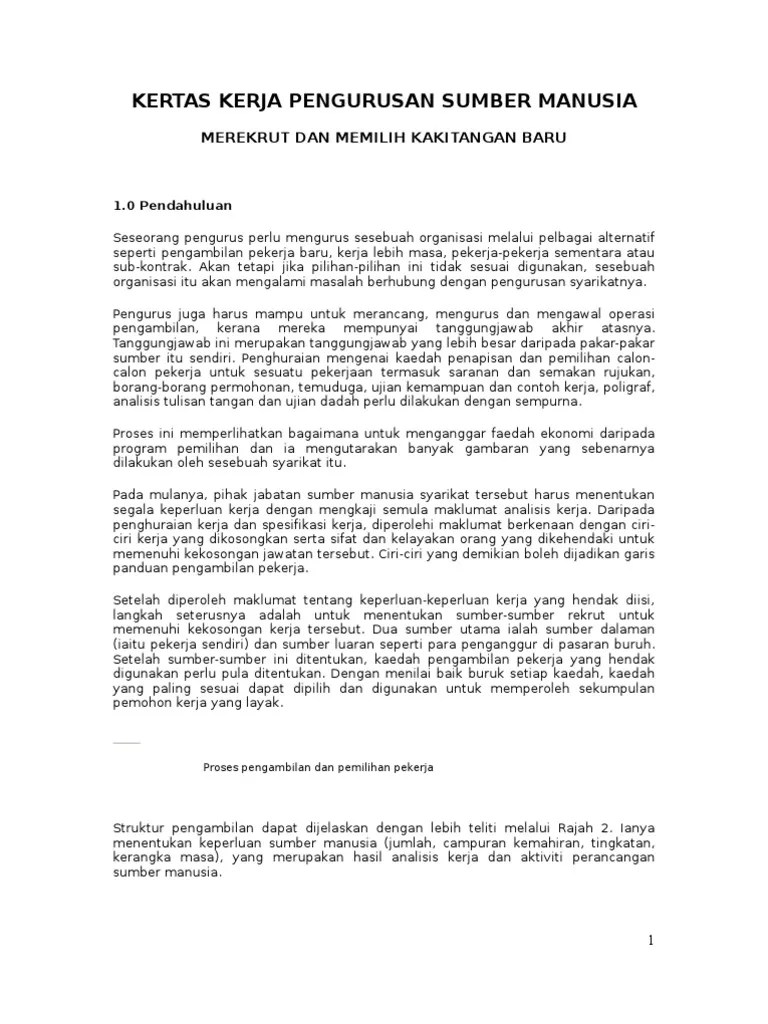 KERTAS KERJA PENGURUSAN SUMBER MANUSIA

MEREKRUT DAN MEMILIH KAKITANGAN BARU

1.0 Pendahuluan

Seseorang pengurus perlu mengurus sesebuah organisasi melalui pelbagai alternatif seperti pengambilan pekerja baru, kerja lebih masa, pekerja-pekerja sementara atau sub-kontrak. Akan tetapi jika pilihan-pilihan ini tidak sesuai digunakan, sesebuah organisasi itu akan mengalami masalah berhubung dengan pengurusan syarikatnya.

Pengurus juga harus mampu untuk merancang, mengurus dan mengawal operasi pengambilan, kerana mereka mempunyai tanggungjawab akhir atasnya. Tanggungjawab ini merupakan tanggungjawab yang lebih besar daripada pakar-pakar sumber itu sendiri. Penghuraian mengenai kaedah penapisan dan pemilihan calon-calon pekerja untuk sesuatu pekerjaan termasuk saranan dan semakan rujukan, borang-borang permohonan, temuduga, ujian kemampuan dan contoh kerja, poligraf, analisis tulisan tangan dan ujian dadah perlu dilakukan dengan sempurna.

Proses ini memperlihatkan bagaimana untuk menganggar faedah ekonomi daripada program pemilihan dan ia mengutarakan banyak gambaran yang sebenarnya dilakukan oleh sesebuah syarikat itu.

Pada mulanya, pihak jabatan sumber manusia syarikat tersebut harus menentukan segala keperluan kerja dengan mengkaji semula maklumat analisis kerja. Daripada penghuraian kerja dan spesifikasi kerja, diperolehi maklumat berkenaan dengan ciri-ciri kerja yang dikosongkan serta sifat dan kelayakan orang yang dikehendaki untuk memenuhi kekosongan jawatan tersebut. Ciri-ciri yang demikian boleh dijadikan garis panduan pengambilan pekerja.

Setelah diperoleh maklumat tentang keperluan-keperluan kerja yang hendak diisi, langkah seterusnya adalah untuk menentukan sumber-sumber rekrut untuk memenuhi kekosongan kerja tersebut. Dua sumber utama ialah sumber dalaman (iaitu pekerja sendiri) dan sumber luaran seperti para penganggur di pasaran buruh. Setelah sumber-sumber ini ditentukan, kaedah pengambilan pekerja yang hendak digunakan perlu pula ditentukan. Dengan menilai baik buruk setiap kaedah, kaedah yang paling sesuai dapat dipilih dan digunakan untuk memperoleh sekumpulan pemohon kerja yang layak.

Proses pengambilan dan pemilihan pekerja

Struktur pengambilan dapat dijelaskan dengan lebih teliti melalui Rajah 2. Ianya menentukan keperluan sumber manusia (jumlah, campuran kemahiran, tingkatan, kerangka masa), yang merupakan hasil analisis kerja dan aktiviti perancangan sumber manusia.

1